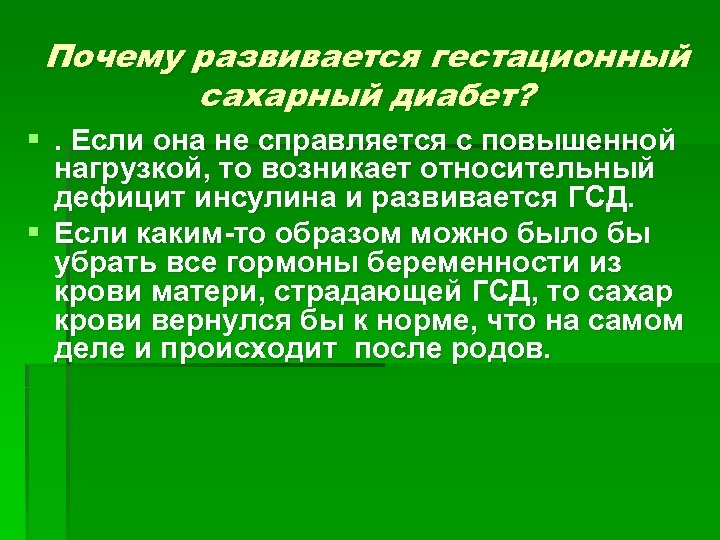 Почему развивается гестационный сахарный диабет?

. Если она не справляется с повышенной нагрузкой, то возникает относительный дефицит инсулина и развивается ГСД.

Если каким-то образом можно было бы убрать все гормоны беременности из крови матери, страдающей ГСД, то сахар крови вернулся бы к норме, что на самом деле и происходит  после родов.